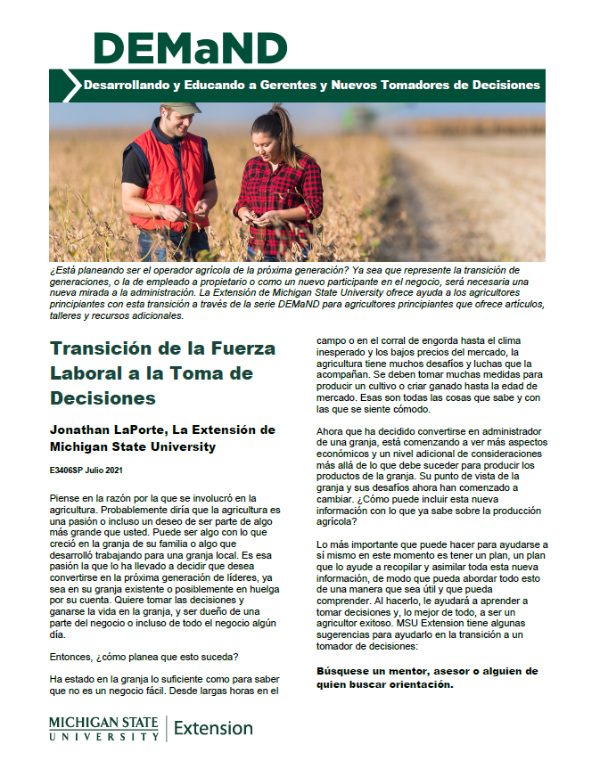 DEMaND

Desarrollando y Educando a Gerentes y Nuevos Tomadores de Decisiones

¿Está planeando ser el operador agrícola de la próxima generación? Ya sea que represente la transición de generaciones, o la de empleado a propietario o como un nuevo participante en el negocio, será necesaria una nueva mirada a la administración. La Extensión de Michigan State University ofrece ayuda a los agricultores principiantes con esta transición a través de la serie DEMaND para agricultores principiantes que ofrece artículos, talleres y recursos adicionales.

Transición de la Fuerza Laboral a la Toma de Decisiones

Jonathan LaPorte, La Extensión de Michigan State University

E3406SP Julio 2021

Piense en la razón por la que se involucró en la agricultura. Probablemente diría que la agricultura es una pasión o incluso un deseo de ser parte de algo más grande que usted. Puede ser algo con lo que creció en la granja de su familia o algo que desarrolló trabajando para una granja local. Es esa pasión la que lo ha llevado a decidir que desea convertirse en la próxima generación de líderes, ya sea en su granja existente o posiblemente en huelga por su cuenta. Quiere tomar las decisiones y ganarse la vida en la granja, y ser dueño de una parte del negocio o incluso de todo el negocio algún día.

Entonces, ¿cómo planea que esto suceda?

Ha estado en la granja lo suficiente como para saber que no es un negocio fácil. Desde largas horas en el campo o en el corral de engorda hasta el clima inesperado y los bajos precios del mercado, la agricultura tiene muchos desafíos y luchas que la acompañan. Se deben tomar muchas medidas para producir un cultivo o criar ganado hasta la edad de mercado. Esas son todas las cosas que sabe y con las que se siente cómodo.

Ahora que ha decidido convertirse en administrador de una granja, está comenzando a ver más aspectos económicos y un nivel adicional de consideraciones más allá de lo que debe suceder para producir los productos de la granja. Su punto de vista de la granja y sus desafíos ahora han comenzado a cambiar. ¿Cómo puede incluir esta nueva información con lo que ya sabe sobre la producción agrícola?

Lo más importante que puede hacer para ayudarse a sí mismo en este momento es tener un plan, un plan que lo ayude a recopilar y asimilar toda esta nueva información, de modo que pueda abordar todo esto de una manera que sea útil y que pueda comprender. Al hacerlo, le ayudará a aprender a tomar decisiones y, lo mejor de todo, a ser un agricultor exitoso. MSU Extension tiene algunas sugerencias para ayudarlo en la transición a un tomador de decisiones:

Búsquese un mentor, asesor o alguien de quien buscar orientación.

MICHIGAN STATE UNIVERSITY | Extension